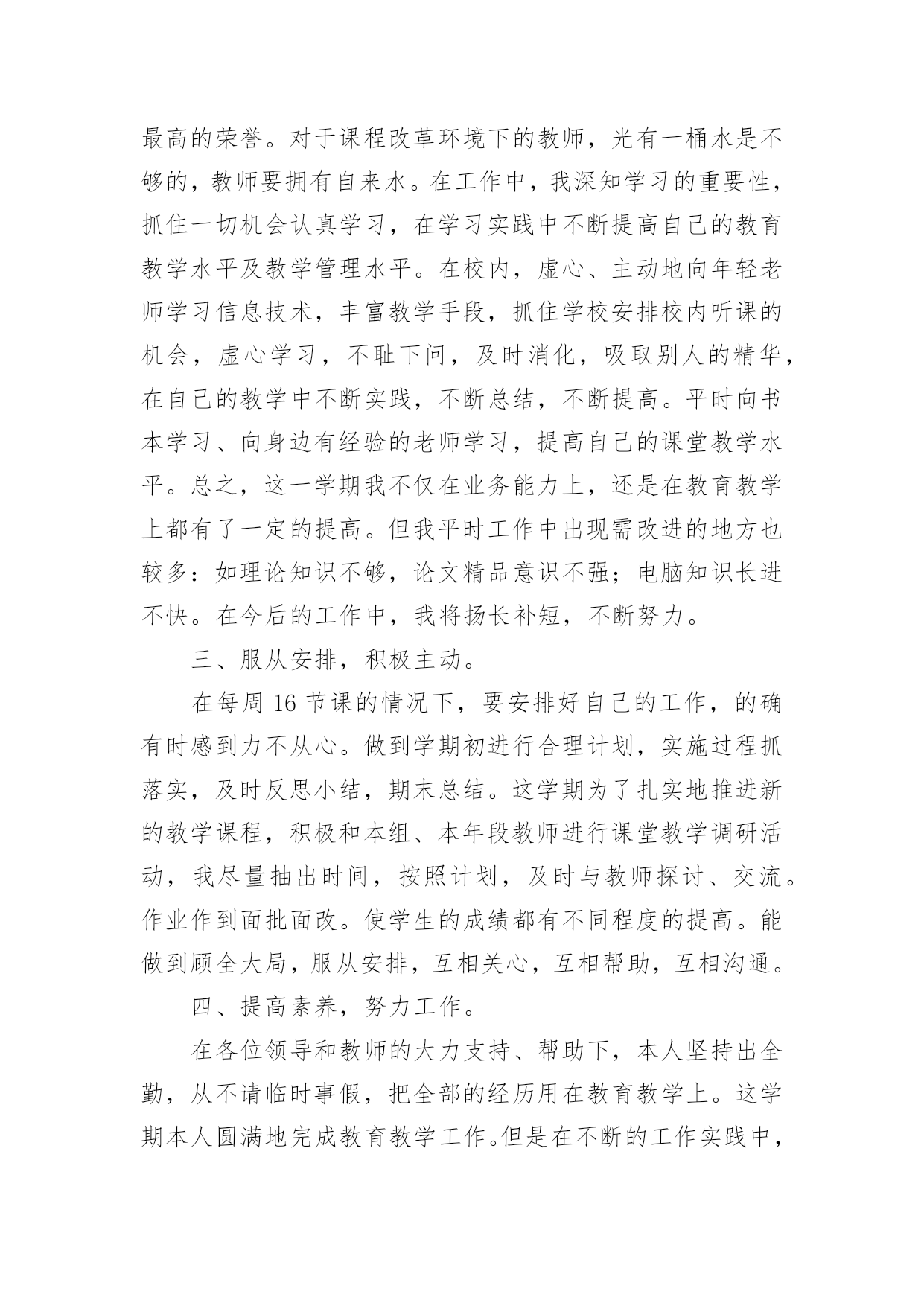 最高的荣誉。对于课程改革环境下的教师，光有一桶水是不够的，教师要拥有自来水。在工作中，我深知学习的重要性，抓住一切机会认真学习，在学习实践中不断提高自己的教育教学水平及教学管理水平。在校内，虚心、主动地向年轻老师学习信息技术，丰富教学手段，抓住学校安排校内听课的机会，虚心学习，不耻下问，及时消化，吸取别人的精华，在自己的教学中不断实践，不断总结，不断提高。平时向书本学习、向身边有经验的老师学习，提高自己的课堂教学水平。总之，这一学期我不仅在业务能力上，还是在教育教学上都有了一定的提高。但我平时工作中出现需改进的地方也较多：如理论知识不够，论文精品意识不强；电脑知识长进不快。在今后的工作中，我将扬长补短，不断努力。

三、服从安排，积极主动。

在每周 16 节课的情况下，要安排好自己的工作，的确有时感到力不从心。做到学期初进行合理计划，实施过程抓落实，及时反思小结，期末总结。这学期为了扎实地推进新的教学课程，积极和本组、本年段教师进行课堂教学调研活动，我尽量抽出时间，按照计划，及时与教师探讨、交流。作业作到面批面改。使学生的成绩都有不同程度的提高。能做到顾全大局，服从安排，互相关心，互相帮助，互相沟通。

四、提高素养，努力工作。

在各位领导和教师的大力支持、帮助下，本人坚持出全勤，从不请临时事假，把全部的经历用在教育教学上。这学期本人圆满地完成教育教学工作。但是在不断的工作实践中，